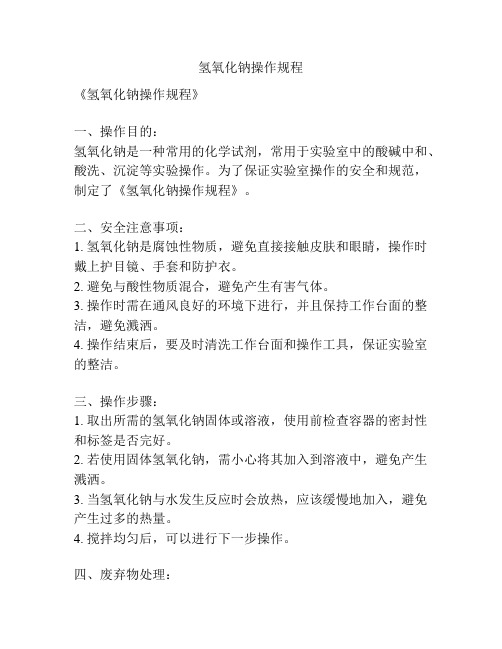 氢氧化钠操作规程

《氢氧化钠操作规程》

一、操作目的：
氢氧化钠是一种常用的化学试剂，常用于实验室中的酸碱中和、酸洗、沉淀等实验操作。为了保证实验室操作的安全和规范，制定了《氢氧化钠操作规程》。

二、安全注意事项：
1. 氢氧化钠是腐蚀性物质，避免直接接触皮肤和眼睛，操作时戴上护目镜、手套和防护衣。
2. 避免与酸性物质混合，避免产生有害气体。
3. 操作时需在通风良好的环境下进行，并且保持工作台面的整洁，避免溅洒。
4. 操作结束后，要及时清洗工作台面和操作工具，保证实验室的整洁。

三、操作步骤：
1. 取出所需的氢氧化钠固体或溶液，使用前检查容器的密封性和标签是否完好。
2. 若使用固体氢氧化钠，需小心将其加入到溶液中，避免产生溅洒。
3. 当氢氧化钠与水发生反应时会放热，应该缓慢地加入，避免产生过多的热量。
4. 搅拌均匀后，可以进行下一步操作。

四、废弃物处理：